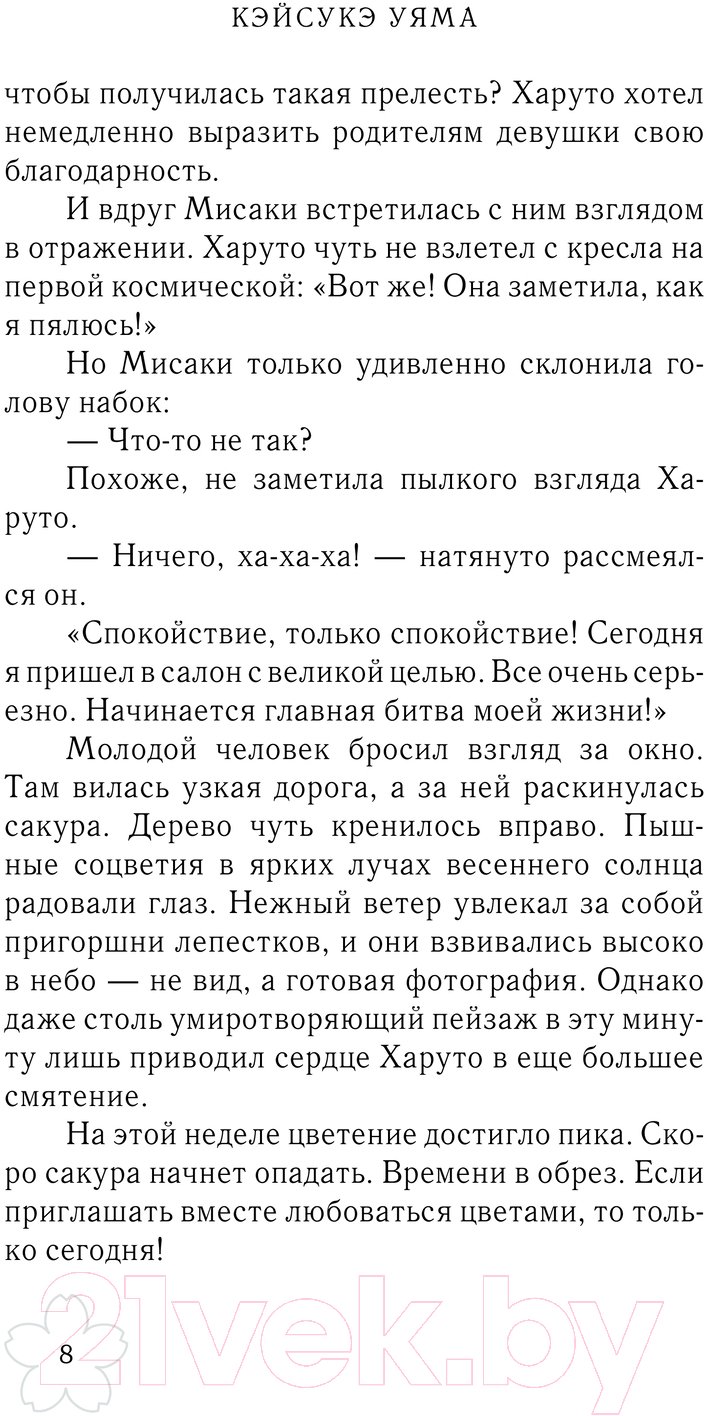 КЭЙСУКЭ УЯМА

чтобы получилась такая прелесть? Харуто хотел немедленно выразить родителям девушки свою благодарность.

И вдруг Мисаки встретилась с ним взглядом в отражении. Харуто чуть не взлетел с кресла на первой космической: «Вот же! Она заметила, как я пялюсь!»

Но Мисаки только удивленно склонила голову набок:

— Что-то не так?

Похоже, не заметила пылкого взгляда Харуто.

— Ничего, ха-ха-ха! — натянуто рассмеялся он.

«Спокойствие, только спокойствие! Сегодня я пришел в салон с великой целью. Все очень серьезно. Начинается главная битва моей жизни!»

Молодой человек бросил взгляд за окно. Там вилась узкая дорога, а за ней раскинулась сакура. Дерево чуть кренилось вправо. Пышные соцветия в ярких лучах весеннего солнца радовали глаз. Нежный ветер увлекал за собой пригоршни лепестков, и они взвивались высоко в небо — не вид, а готовая фотография. Однако даже столь умиротворяющий пейзаж в эту минуту лишь приводил сердце Харуто в еще большее смятение.

На этой неделе цветение достигло пика. Скоро сакура начнет опадать. Времени в обрез. Если приглашать вместе любоваться цветами, то только сегодня!

8

21vek.by